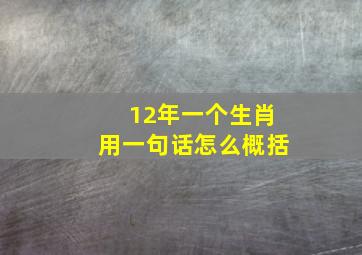 12年一个生肖
用一句话怎么概括